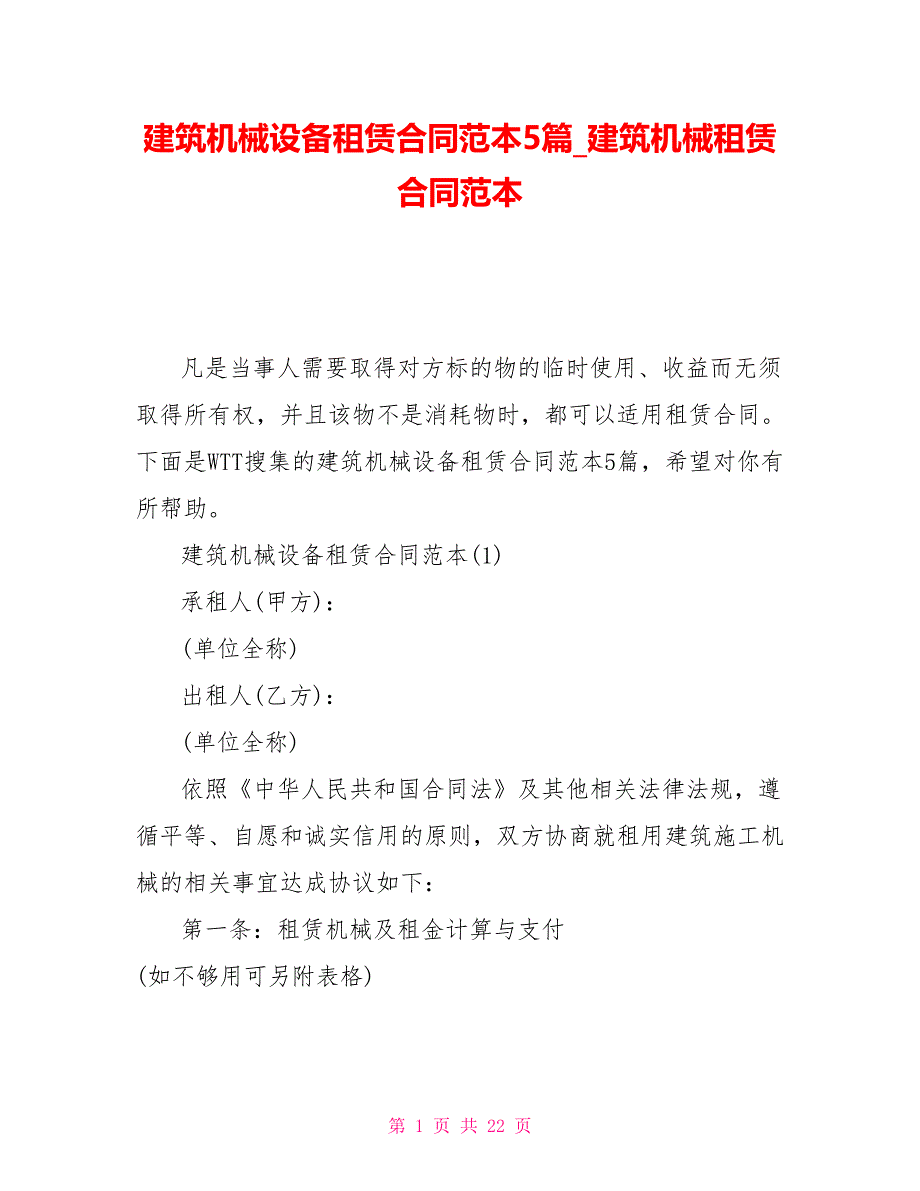 建筑机械设备租赁合同范本5篇_建筑机械租赁合同范本

凡是当事人需要取得对方标的物的临时使用、收益而无须取得所有权，并且该物不是消耗物时，都可以适用租赁合同。下面是WTT搜集的建筑机械设备租赁合同范本5篇，希望对你有所帮助。

建筑机械设备租赁合同范本(1)

承租人(甲方)：

(单位全称)

出租人(乙方)：

(单位全称)

依照《中华人民共和国合同法》及其他相关法律法规，遵循平等、自愿和诚实信用的原则，双方协商就租用建筑施工机械的相关事宜达成协议如下：

第一条：租赁机械及租金计算与支付

(如不够用可另附表格)

第 1 页 共 22 页